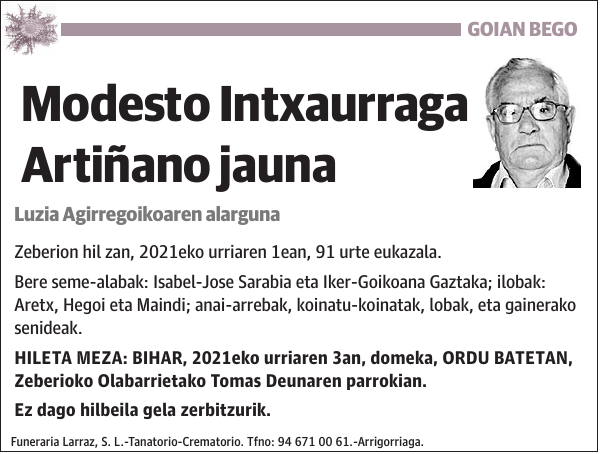 GOIAN BEGO

Modesto Intxaurraga Artiñano jauna

Luzia Agirregoikoaren alarguna

Zeberion hil zan, 2021eko urriaren 1ean, 91 urte eukazala.

Bere seme-alabak: Isabel-Jose Sarabia eta Iker-Goikoana Gaztaka; ilobak: Aretx, Hegoi eta Maindi; anai-arrebak, koinatu-koinatak, lobak, eta gainerako senideak.

HILETA MEZA: BIHAR, 2021eko urriaren 3an, domeka, ORDU BATETAN, Zeberioko Olabarrietako Tomas Deunaren parrokian.

Ez dago hilbeila gela zerbitzurik.

Funeraria Larraz, S. L.-Tanatorio-Crematorio. Tfno: 94 671 00 61.-Arrigorriaga.